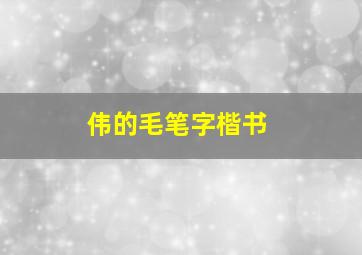 伟的毛笔字楷书